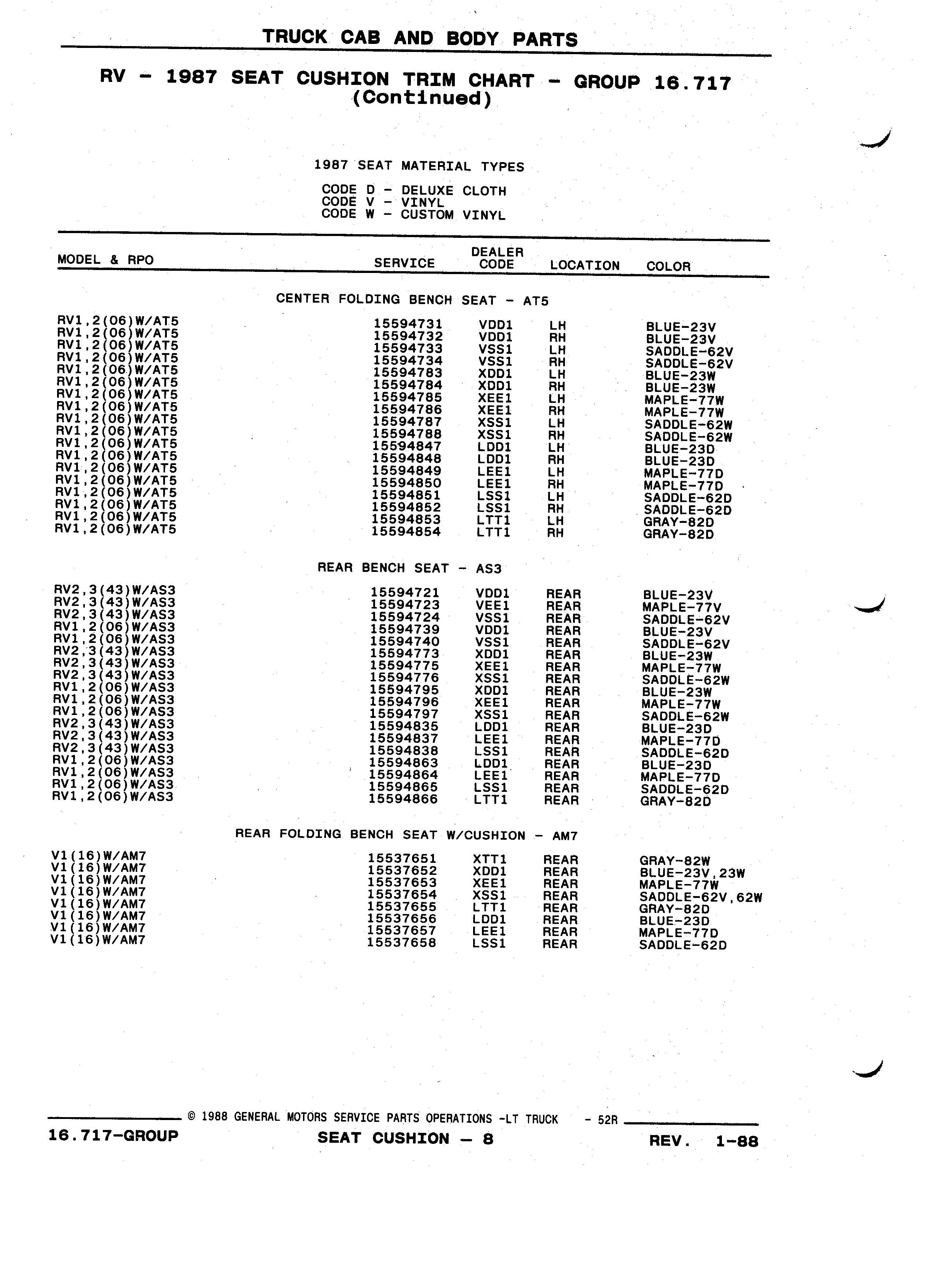 TRUCK CAB AND BODY PARTS

RV - 1987 SEAT CUSHION TRIM CHART - GROUP 16.717
(Continued)

1987 SEAT MATERIAL TYPES

CODE D - DELUXE CLOTH
CODE V - VINYL
CODE W - CUSTOM VINYL

| MODEL & RPO | SERVICE | DEALER CODE | LOCATION | COLOR |
|---|---|---|---|---|
| CENTER FOLDING BENCH SEAT - AT5 | | | | |
| RV1,2(06)W/AT5 | 15594731 | VDD1 | LH | BLUE-23V |
| RV1,2(06)W/AT5 | 15594732 | VDD1 | RH | BLUE-23V |
| RV1,2(06)W/AT5 | 15594733 | VSS1 | LH | SADDLE-62V |
| RV1,2(06)W/AT5 | 15594734 | VSS1 | RH | SADDLE-62V |
| RV1,2(06)W/AT5 | 15594783 | XDD1 | LH | BLUE-23W |
| RV1,2(06)W/AT5 | 15594784 | XDD1 | RH | BLUE-23W |
| RV1,2(06)W/AT5 | 15594785 | XEE1 | LH | MAPLE-77W |
| RV1,2(06)W/AT5 | 15594786 | XEE1 | RH | MAPLE-77W |
| RV1,2(06)W/AT5 | 15594787 | XSS1 | LH | SADDLE-62W |
| RV1,2(06)W/AT5 | 15594788 | XSS1 | RH | SADDLE-62W |
| RV1,2(06)W/AT5 | 15594847 | LDD1 | LH | BLUE-23D |
| RV1,2(06)W/AT5 | 15594848 | LDD1 | RH | BLUE-23D |
| RV1,2(06)W/AT5 | 15594849 | LEE1 | LH | MAPLE-77D |
| RV1,2(06)W/AT5 | 15594850 | LEE1 | RH | MAPLE-77D |
| RV1,2(06)W/AT5 | 15594851 | LSS1 | LH | SADDLE-62D |
| RV1,2(06)W/AT5 | 15594852 | LSS1 | RH | SADDLE-62D |
| RV1,2(06)W/AT5 | 15594853 | LTT1 | LH | GRAY-82D |
| RV1,2(06)W/AT5 | 15594854 | LTT1 | RH | GRAY-82D |
| REAR BENCH SEAT - AS3 | | | | |
| RV2,3(43)W/AS3 | 15594721 | VDD1 | REAR | BLUE-23V |
| RV2,3(43)W/AS3 | 15594723 | VEE1 | REAR | MAPLE-77V |
| RV2,3(43)W/AS3 | 15594724 | VSS1 | REAR | SADDLE-62V |
| RV1,2(06)W/AS3 | 15594739 | VDD1 | REAR | BLUE-23V |
| RV1,2(06)W/AS3 | 15594740 | VSS1 | REAR | SADDLE-62V |
| RV2,3(43)W/AS3 | 15594773 | XDD1 | REAR | BLUE-23W |
| RV2,3(43)W/AS3 | 15594775 | XEE1 | REAR | MAPLE-77W |
| RV2,3(43)W/AS3 | 15594776 | XSS1 | REAR | SADDLE-62W |
| RV1,2(06)W/AS3 | 15594795 | XDD1 | REAR | BLUE-23W |
| RV1,2(06)W/AS3 | 15594796 | XEE1 | REAR | MAPLE-77W |
| RV1,2(06)W/AS3 | 15594797 | XSS1 | REAR | SADDLE-62W |
| RV2,3(43)W/AS3 | 15594835 | LDD1 | REAR | BLUE-23D |
| RV2,3(43)W/AS3 | 15594837 | LEE1 | REAR | MAPLE-77D |
| RV2,3(43)W/AS3 | 15594838 | LSS1 | REAR | SADDLE-62D |
| RV1,2(06)W/AS3 | 15594863 | LDD1 | REAR | BLUE-23D |
| RV1,2(06)W/AS3 | 15594864 | LEE1 | REAR | MAPLE-77D |
| RV1,2(06)W/AS3 | 15594865 | LSS1 | REAR | SADDLE-62D |
| RV1,2(06)W/AS3 | 15594866 | LTT1 | REAR | GRAY-82D |
| REAR FOLDING BENCH SEAT W/CUSHION - AM7 | | | | |
| V1(16)W/AM7 | 15537651 | XTT1 | REAR | GRAY-82W |
| V1(16)W/AM7 | 15537652 | XDD1 | REAR | BLUE-23V,23W |
| V1(16)W/AM7 | 15537653 | XEE1 | REAR | MAPLE-77W |
| V1(16)W/AM7 | 15537654 | XSS1 | REAR | SADDLE-62V,62W |
| V1(16)W/AM7 | 15537655 | LTT1 | REAR | GRAY-82D |
| V1(16)W/AM7 | 15537656 | LDD1 | REAR | BLUE-23D |
| V1(16)W/AM7 | 15537657 | LEE1 | REAR | MAPLE-77D |
| V1(16)W/AM7 | 15537658 | LSS1 | REAR | SADDLE-62D |

© 1988 GENERAL MOTORS SERVICE PARTS OPERATIONS -LT TRUCK - 52R

16.717-GROUP SEAT CUSHION - 8 REV. 1-88